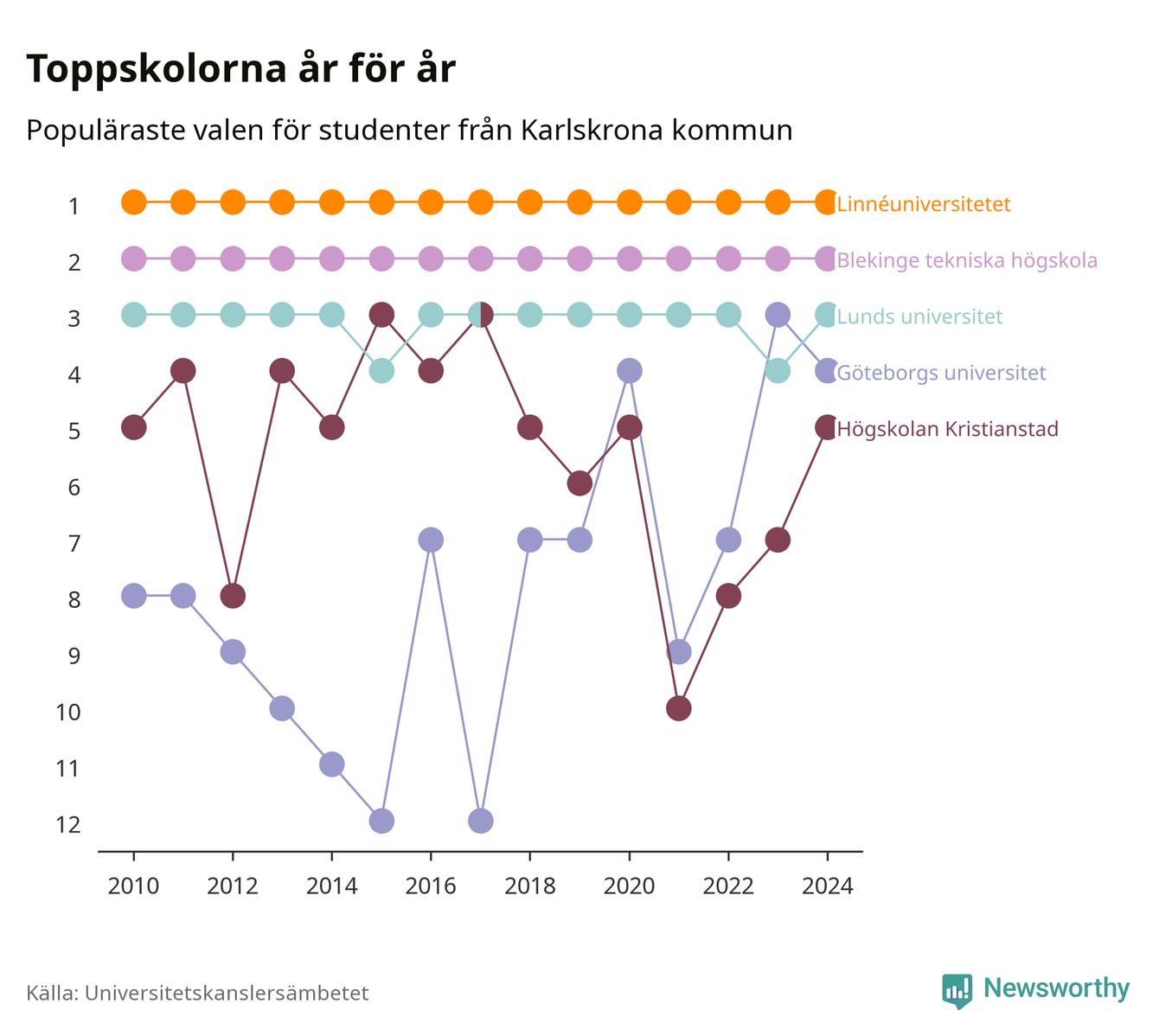 Toppskolorna år för år

Populäraste valen för studenter från Karlskrona kommun

1
2
3
4
5
6
7
8
9
10
11
12

Linnéuniversitetet
Blekinge tekniska högskola
Lunds universitet
Göteborgs universitet
Högskolan Kristianstad

2010 2012 2014 2016 2018 2020 2022 2024

Källa: Universitetskanslersämbetet

Newsworthy